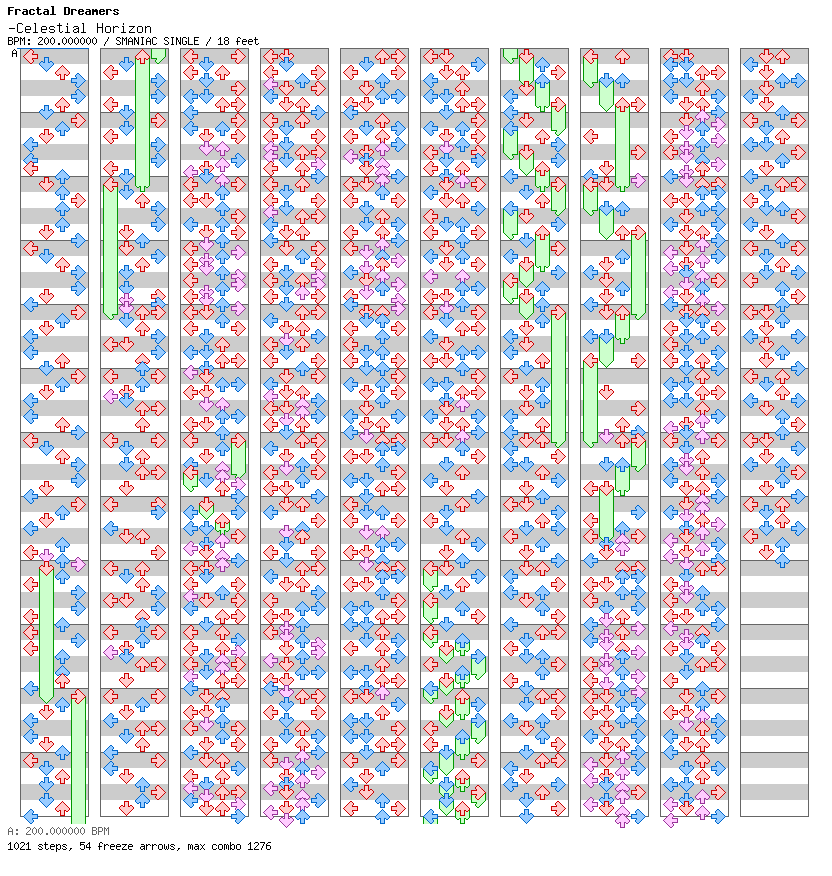 Fractal Dreamers
-Celestial Horizon
BPM: 200.000000 / SMANIAC SINGLE / 18 feet
A

A: 200.000000 BPM
1021 steps, 54 freeze arrows, max combo 1276